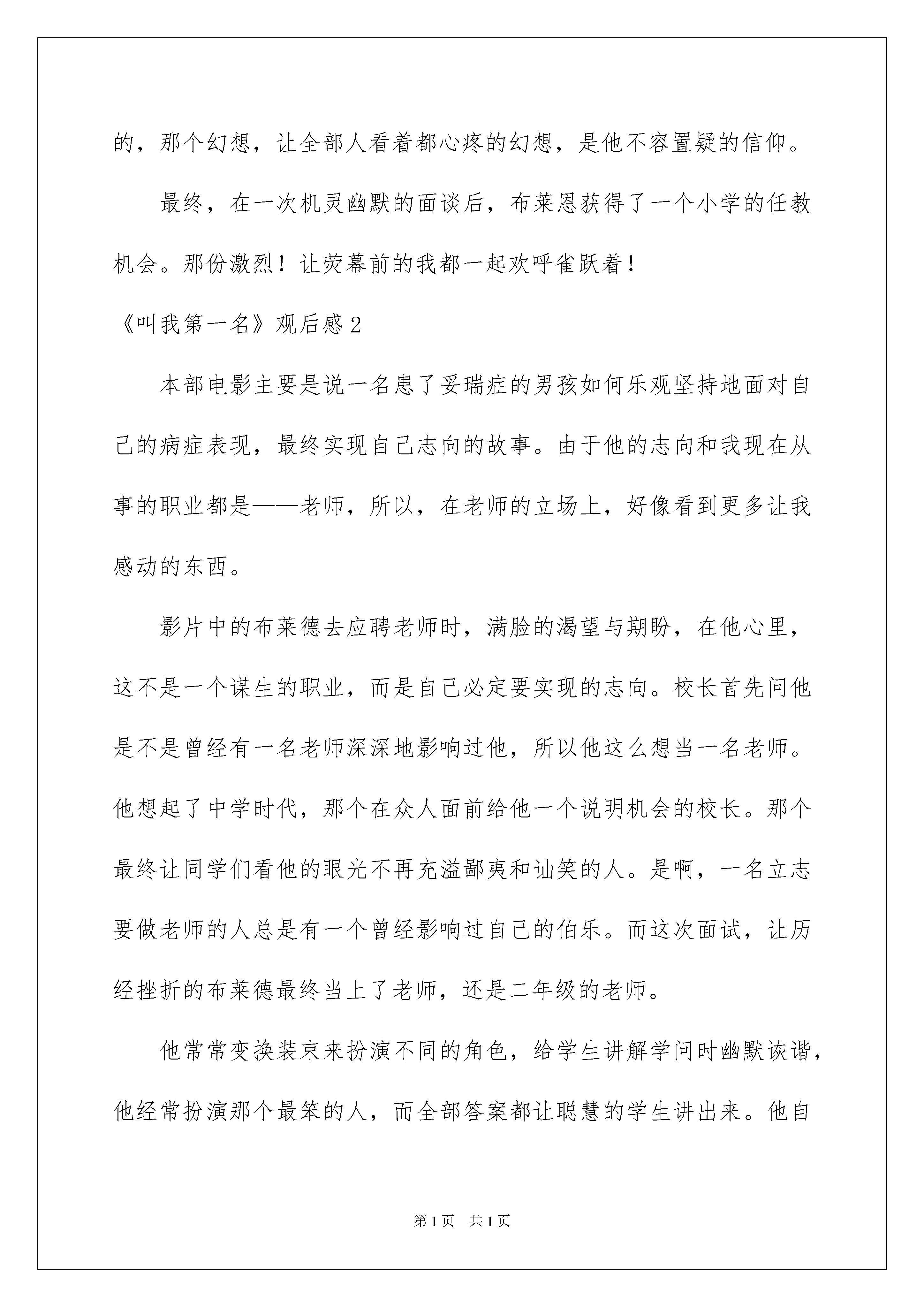 的，那个幻想，让全部人看着都心疼的幻想，是他不容置疑的信仰。

最终，在一次机灵幽默的面谈后，布莱恩获得了一个小学的任教机会。那份激烈！让荧幕前的我都一起欢呼雀跃着！

《叫我第一名》观后感2

本部电影主要是说一名患了妥瑞症的男孩如何乐观坚持地面对自己的病症表现，最终实现自己志向的故事。由于他的志向和我现在从事的职业都是——老师，所以，在老师的立场上，好像看到更多让我感动的东西。

影片中的布莱德去应聘老师时，满脸的渴望与期盼，在他心里，这不是一个谋生的职业，而是自己必定要实现的志向。校长首先问他是不是曾经有一名老师深深地影响过他，所以他这么想当一名老师。他想起了中学时代，那个在众人面前给他一个说明机会的校长。那个最终让同学们看他的眼光不再充溢鄙夷和讪笑的人。是啊，一名立志要做老师的人总是有一个曾经影响过自己的伯乐。而这次面试，让历经挫折的布莱德最终当上了老师，还是二年级的老师。

他常常变换装束来扮演不同的角色，给学生讲解学问时幽默诙谐，他经常扮演那个最笨的人，而全部答案都让聪慧的学生讲出来。他自

第1页 共1页